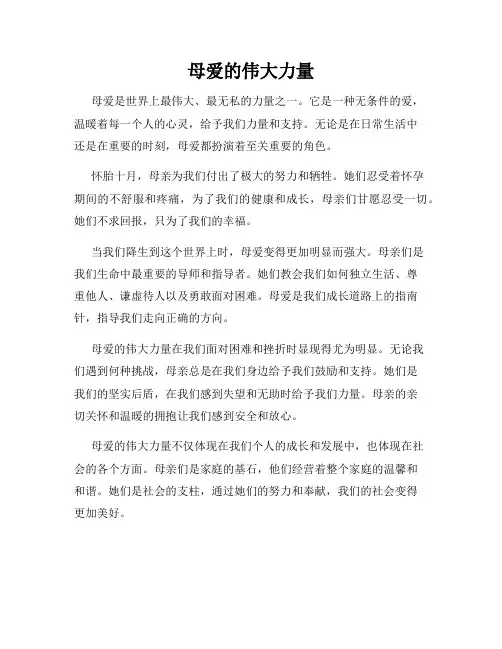 母爱的伟大力量

母爱是世界上最伟大、最无私的力量之一。它是一种无条件的爱，温暖着每一个人的心灵，给予我们力量和支持。无论是在日常生活中还是在重要的时刻，母爱都扮演着至关重要的角色。

怀胎十月，母亲为我们付出了极大的努力和牺牲。她们忍受着怀孕期间的不舒服和疼痛，为了我们的健康和成长，母亲们甘愿忍受一切。她们不求回报，只为了我们的幸福。

当我们降生到这个世界上时，母爱变得更加明显而强大。母亲们是我们生命中最重要的导师和指导者。她们教会我们如何独立生活、尊重他人、谦虚待人以及勇敢面对困难。母爱是我们成长道路上的指南针，指导我们走向正确的方向。

母爱的伟大力量在我们面对困难和挫折时显现得尤为明显。无论我们遇到何种挑战，母亲总是在我们身边给予我们鼓励和支持。她们是我们的坚实后盾，在我们感到失望和无助时给予我们力量。母亲的亲切关怀和温暖的拥抱让我们感到安全和放心。

母爱的伟大力量不仅体现在我们个人的成长和发展中，也体现在社会的各个方面。母亲们是家庭的基石，他们经营着整个家庭的温馨和和谐。她们是社会的支柱，通过她们的努力和奉献，我们的社会变得更加美好。